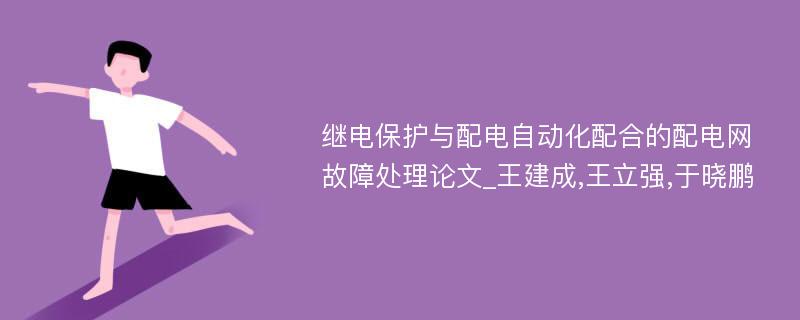 继电保护与配电自动化配合的配电网故障处理论文_王建成,王立强,于晓鹏